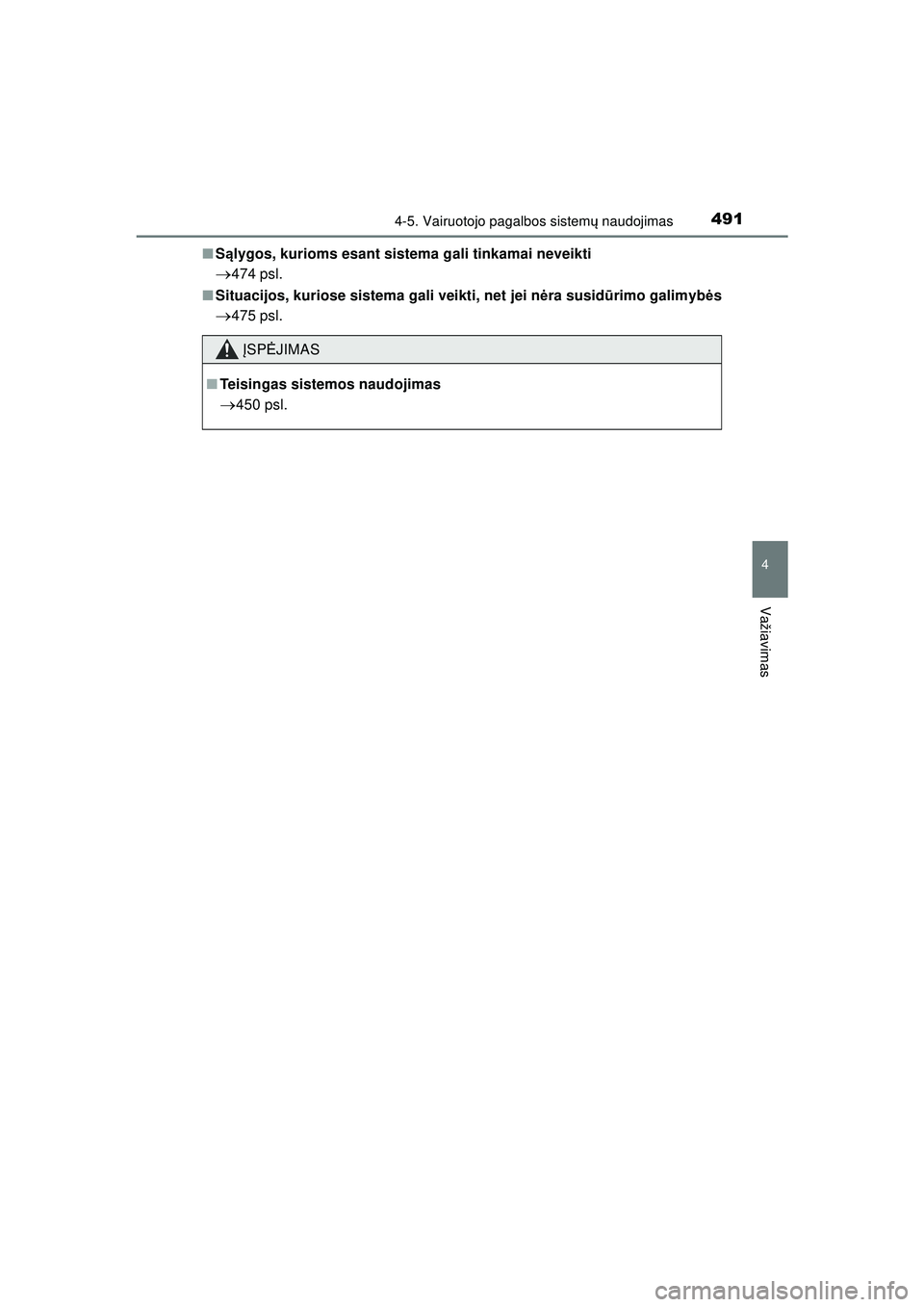 4-5. Vairuotojo pagalbos sistemų naudojimas 491

■ Sąlygos, kurioms esant sistema gali tinkamai neveikti
→474 psl.

■ Situacijos, kuriose sistema gali veikti, net jei nėra susidūrimo galimybės
→475 psl.

ĮSPĖJIMAS

■ Teisingas sistemos naudojimas
→450 psl.

4

Važiavimas

carmanualsonline.info